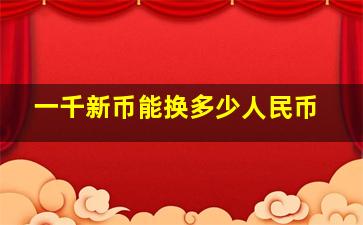 一千新币能换多少人民币